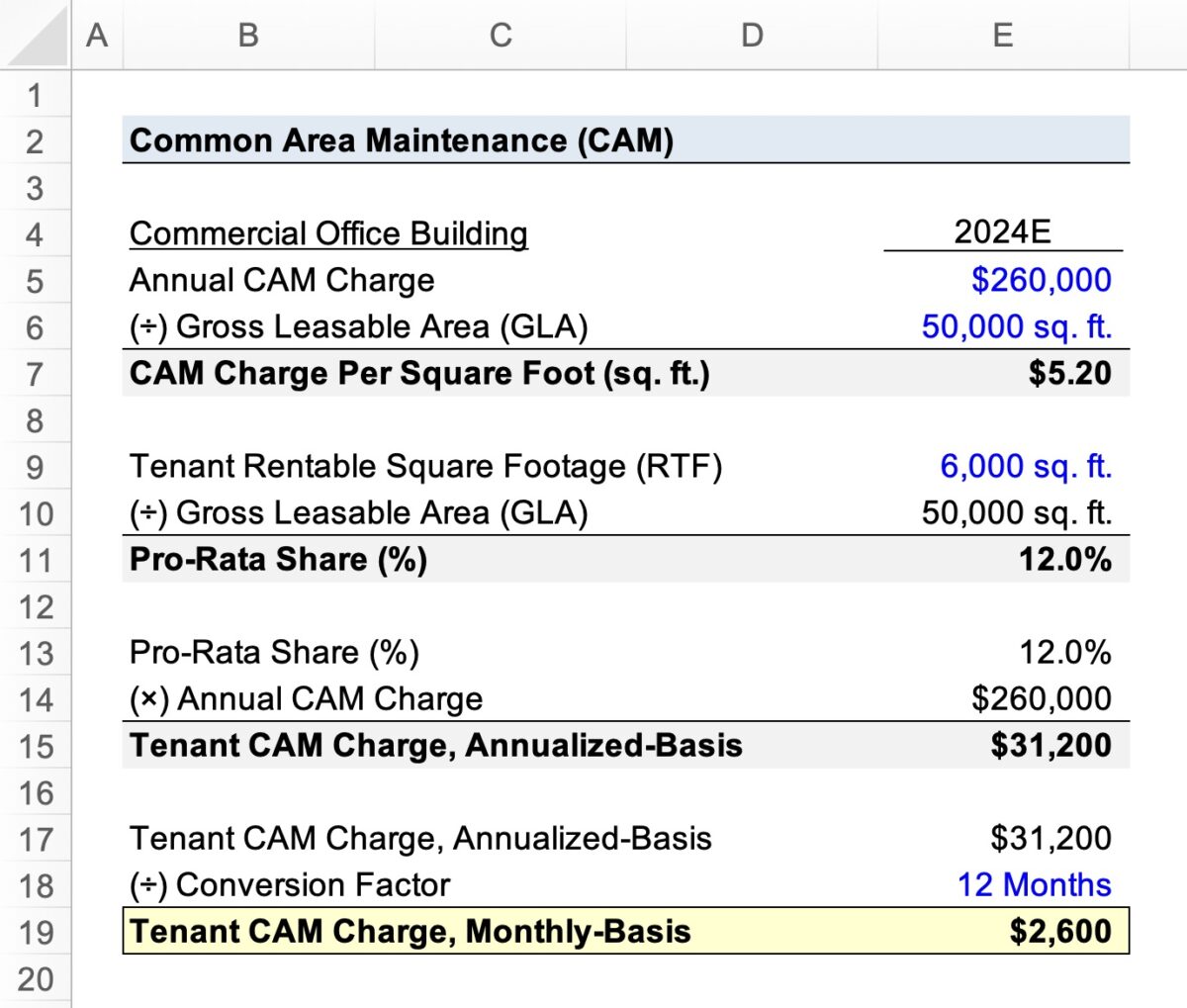 | | A | B | C | D | E |
|---|---|---|---|---|---|
| 1 | | | | | |
| 2 | | Common Area Maintenance (CAM) | | | |
| 3 | | | | | |
| 4 | | Commercial Office Building | | | 2024E |
| 5 | | Annual CAM Charge | | | \$260,000 |
| 6 | | (÷) Gross Leasable Area (GLA) | | | 50,000 sq. ft. |
| 7 | | CAM Charge Per Square Foot (sq. ft.) | | | \$5.20 |
| 8 | | | | | |
| 9 | | Tenant Rentable Square Footage (RTF) | | | 6,000 sq. ft. |
| 10 | | (÷) Gross Leasable Area (GLA) | | | 50,000 sq. ft. |
| 11 | | Pro-Rata Share (%) | | | 12.0% |
| 12 | | | | | |
| 13 | | Pro-Rata Share (%) | | | 12.0% |
| 14 | | (×) Annual CAM Charge | | | \$260,000 |
| 15 | | Tenant CAM Charge, Annualized-Basis | | | \$31,200 |
| 16 | | | | | |
| 17 | | Tenant CAM Charge, Annualized-Basis | | | \$31,200 |
| 18 | | (÷) Conversion Factor | | | 12 Months |
| 19 | | Tenant CAM Charge, Monthly-Basis | | | \$2,600 |
| 20 | | | | | |